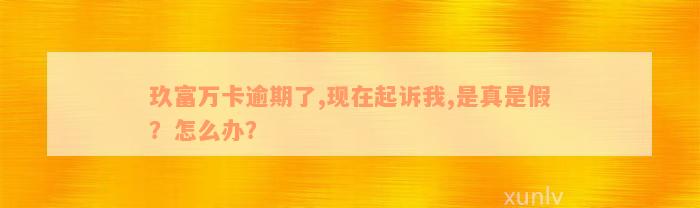 玖富万卡逾期了,现在起诉我,是真是假？怎么办?

xunlv